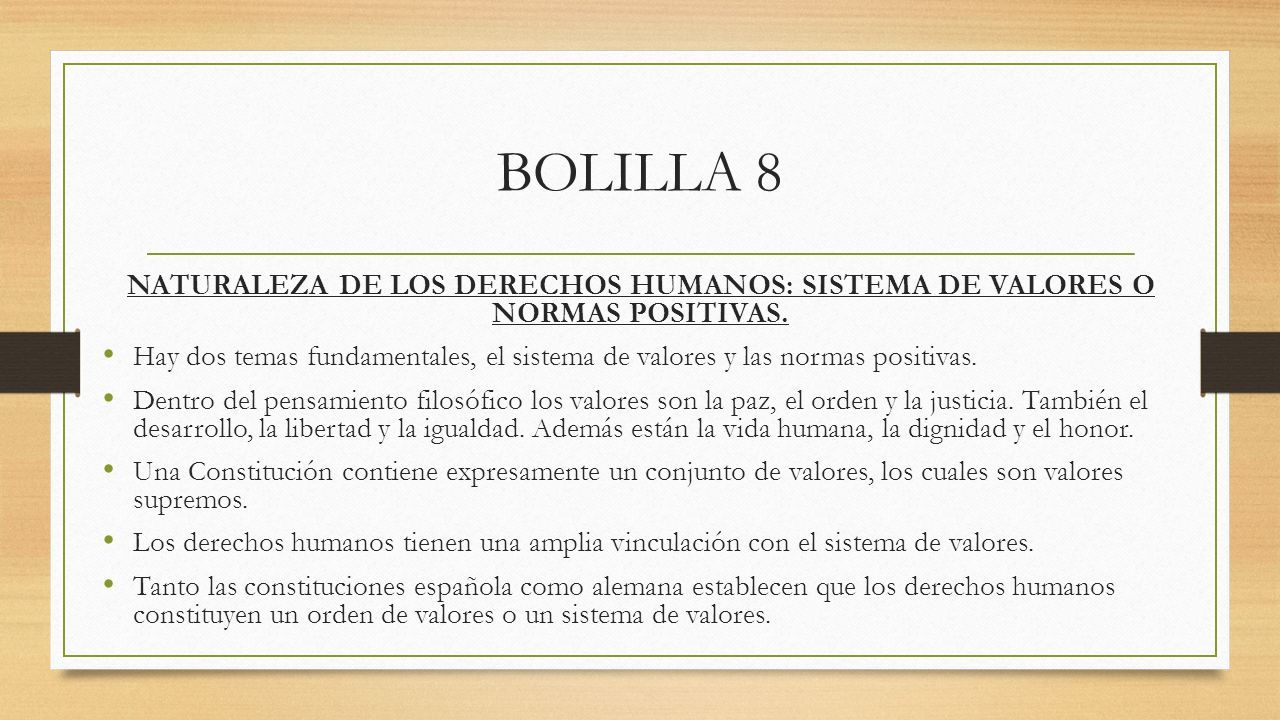 BOLILLA 8

NATURALEZA DE LOS DERECHOS HUMANOS: SISTEMA DE VALORES O NORMAS POSITIVAS.

• Hay dos temas fundamentales, el sistema de valores y las normas positivas.

• Dentro del pensamiento filosófico los valores son la paz, el orden y la justicia. También el desarrollo, la libertad y la igualdad. Además están la vida humana, la dignidad y el honor.

• Una Constitución contiene expresamente un conjunto de valores, los cuales son valores supremos.

• Los derechos humanos tienen una amplia vinculación con el sistema de valores.

• Tanto las constituciones española como alemana establecen que los derechos humanos constituyen un orden de valores o un sistema de valores.